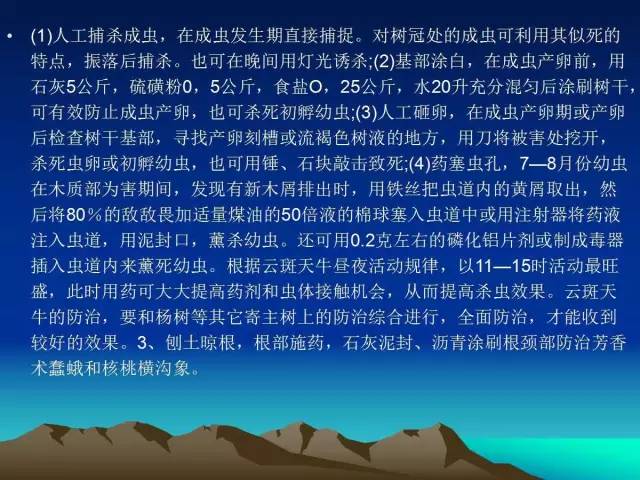 • (1)人工捕杀成虫，在成虫发生期直接捕捉。对树冠处的成虫可利用其似死的特点，振落后捕杀。也可在晚间用灯光诱杀;(2)基部涂白，在成虫产卵前，用石灰5公斤，硫磺粉0，5公斤，食盐O，25公斤，水20升充分混匀后涂刷树干，可有效防止成虫产卵，也可杀死初孵幼虫;(3)人工砸卵，在成虫产卵期或产卵后检查树干基部，寻找产卵刻槽或流褐色树液的地方，用刀将被害处挖开，杀死虫卵或初孵幼虫，也可用锤、石块敲击致死;(4)药塞虫孔，7—8月份幼虫在木质部为害期间，发现有新木屑排出时，用铁丝把虫道内的黄屑取出，然后将80％的敌敌畏加适量煤油的50倍液的棉球塞入虫道中或用注射器将药液注入虫道，用泥封口，薰杀幼虫。还可用0.2克左右的磷化铝片剂或制成毒器插入虫道内来薰死幼虫。根据云斑天牛昼夜活动规律，以11—15时活动最旺盛，此时用药可大大提高药剂和虫体接触机会，从而提高杀虫效果。云斑天牛的防治，要和杨树等其它寄主树上的防治综合进行，全面防治，才能收到较好的效果。3、刨土晾根，根部施药，石灰泥封、沥青涂刷根颈部防治芳香木蠹蛾和核桃横沟象。